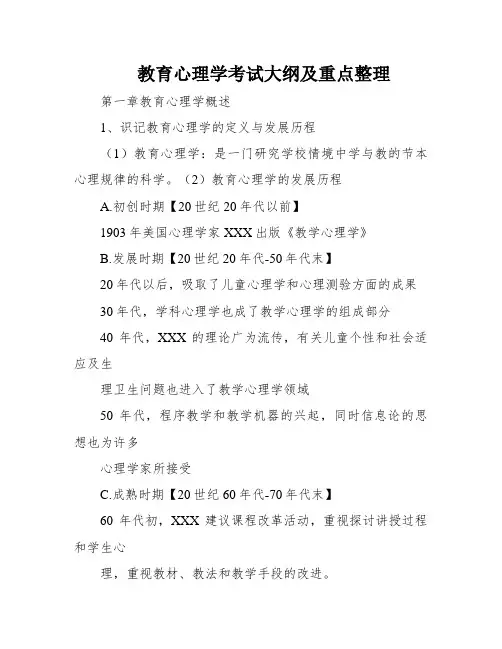 教育心理学考试大纲及重点整理

第一章教育心理学概述

1、识记教育心理学的定义与发展历程

（1）教育心理学：是一门研究学校情境中学与教的节本心理规律的科学。（2）教育心理学的发展历程

A.初创时期【20世纪20年代以前】

1903年美国心理学家XXX出版《教学心理学》

B.发展时期【20世纪20年代-50年代末】

20年代以后，吸取了儿童心理学和心理测验方面的成果

30年代，学科心理学也成了教学心理学的组成部分

40年代，XXX的理论广为流传，有关儿童个性和社会适应及生

理卫生问题也进入了教学心理学领域

50年代，程序教学和教学机器的兴起，同时信息论的思想也为许多

心理学家所接受

C.成熟时期【20世纪60年代-70年代末】

60年代初，XXX建议课程改革活动，重视探讨讲授过程和学生心

理，重视教材、教法和教学手段的改进。